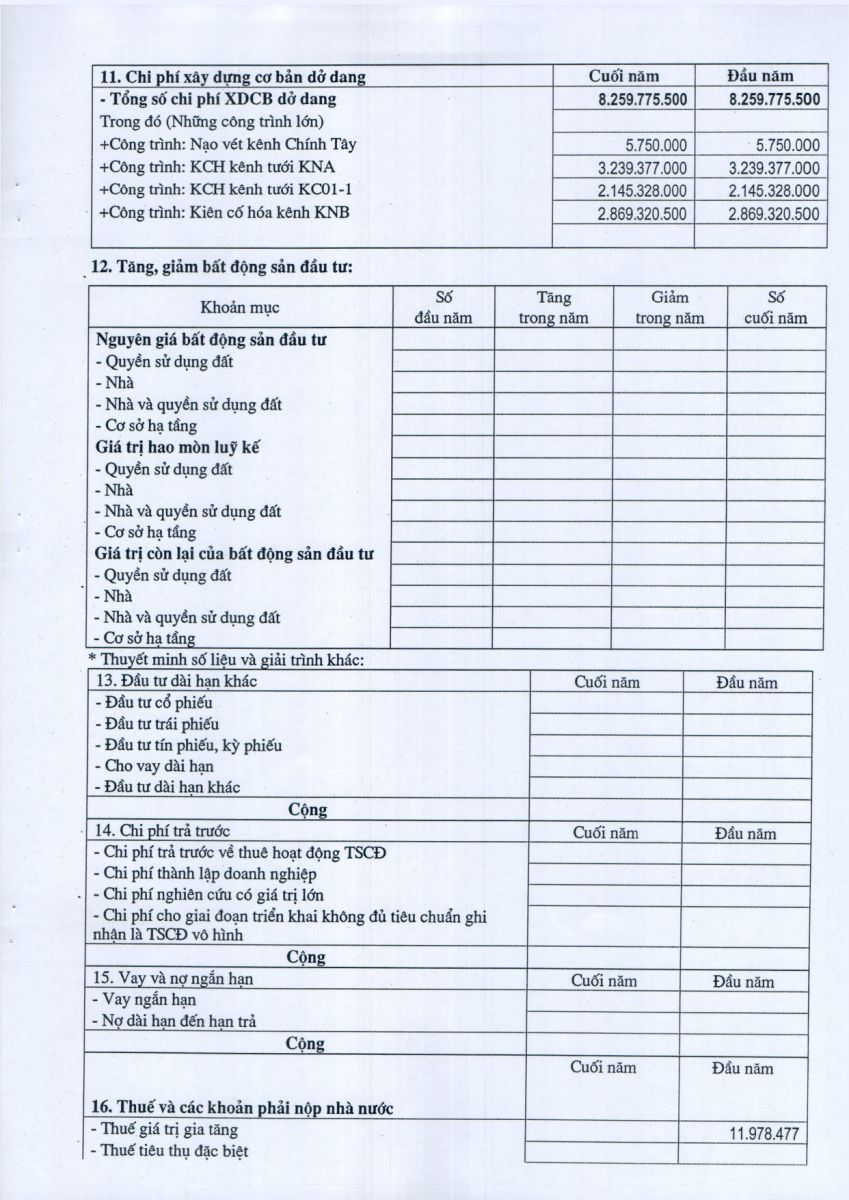 | 11. Chi phí xây dựng cơ bản dở dang | Cuối năm | Đầu năm |
|---|---|---|
| - Tổng số chi phí XDCB dở dang | 8.259.775.500 | 8.259.775.500 |
| Trong đó (Những công trình lớn) | | |
| +Công trình: Nạo vét kênh Chính Tây | 5.750.000 | 5.750.000 |
| +Công trình: KCH kênh tưới KNA | 3.239.377.000 | 3.239.377.000 |
| +Công trình: KCH kênh tưới KC01-1 | 2.145.328.000 | 2.145.328.000 |
| +Công trình: Kiên cố hóa kênh KNB | 2.869.320.500 | 2.869.320.500 |
| | | |

12. Tăng, giảm bất động sản đầu tư:

| Khoản mục | Số đầu năm | Tăng trong năm | Giảm trong năm | Số cuối năm |
|---|---|---|---|---|
| Nguyên giá bất động sản đầu tư | | | | |
| - Quyền sử dụng đất | | | | |
| - Nhà | | | | |
| - Nhà và quyền sử dụng đất | | | | |
| - Cơ sở hạ tầng | | | | |
| Giá trị hao mòn luỹ kế | | | | |
| - Quyền sử dụng đất | | | | |
| - Nhà | | | | |
| - Nhà và quyền sử dụng đất | | | | |
| - Cơ sở hạ tầng | | | | |
| Giá trị còn lại của bất động sản đầu tư | | | | |
| - Quyền sử dụng đất | | | | |
| - Nhà | | | | |
| - Nhà và quyền sử dụng đất | | | | |
| - Cơ sở hạ tầng | | | | |

* Thuyết minh số liệu và giải trình khác:

| 13. Đầu tư dài hạn khác | Cuối năm | Đầu năm |
|---|---|---|
| - Đầu tư cổ phiếu | | |
| - Đầu tư trái phiếu | | |
| - Đầu tư tín phiếu, kỳ phiếu | | |
| - Cho vay dài hạn | | |
| - Đầu tư dài hạn khác | | |
| Cộng | | |
| 14. Chi phí trả trước | Cuối năm | Đầu năm |
| - Chi phí trả trước về thuê hoạt động TSCĐ | | |
| - Chi phí thành lập doanh nghiệp | | |
| - Chi phí nghiên cứu có giá trị lớn | | |
| - Chi phí cho giai đoạn triển khai không đủ tiêu chuẩn ghi nhận là TSCĐ vô hình | | |
| Cộng | | |
| 15. Vay và nợ ngắn hạn | Cuối năm | Đầu năm |
| - Vay ngắn hạn | | |
| - Nợ dài hạn đến hạn trả | | |
| Cộng | | |
| 16. Thuế và các khoản phải nộp nhà nước | Cuối năm | Đầu năm |
| - Thuế giá trị gia tăng | | 11.978.477 |
| - Thuế tiêu thụ đặc biệt | | |